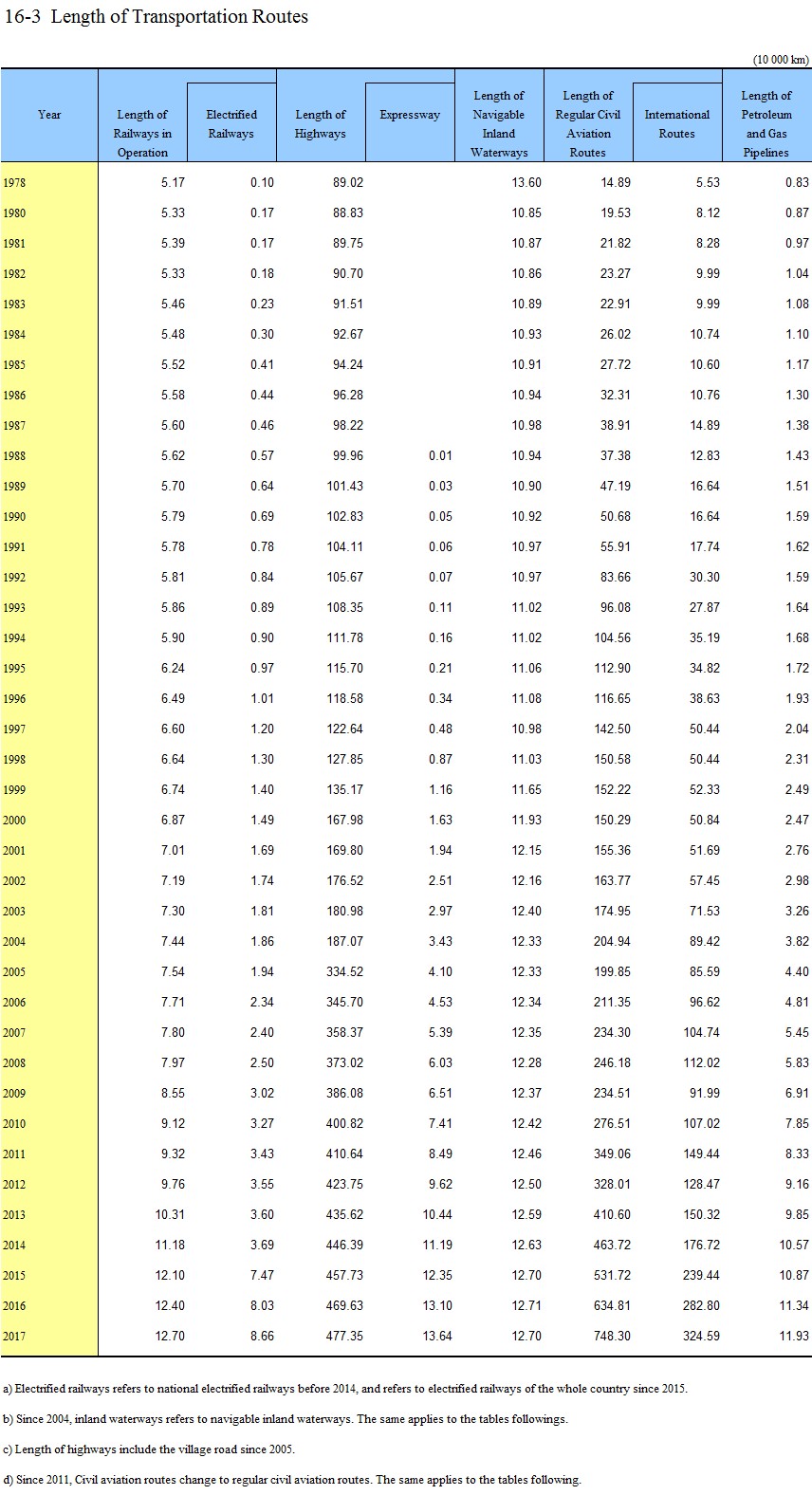 16-3 Length of Transportation Routes

(10 000 km)

| Year | Length of Railways in Operation | Electrified Railways | Length of Highways | Expressway | Length of Navigable Inland Waterways | Length of Regular Civil Aviation Routes | International Routes | Length of Petroleum and Gas Pipelines |
|---|---|---|---|---|---|---|---|---|
| 1978 | 5.17 | 0.10 | 89.02 | | 13.60 | 14.89 | 5.53 | 0.83 |
| 1980 | 5.33 | 0.17 | 88.83 | | 10.85 | 19.53 | 8.12 | 0.87 |
| 1981 | 5.39 | 0.17 | 89.75 | | 10.87 | 21.82 | 8.28 | 0.97 |
| 1982 | 5.33 | 0.18 | 90.70 | | 10.86 | 23.27 | 9.99 | 1.04 |
| 1983 | 5.46 | 0.23 | 91.51 | | 10.89 | 22.91 | 9.99 | 1.08 |
| 1984 | 5.48 | 0.30 | 92.67 | | 10.93 | 26.02 | 10.74 | 1.10 |
| 1985 | 5.52 | 0.41 | 94.24 | | 10.91 | 27.72 | 10.60 | 1.17 |
| 1986 | 5.58 | 0.44 | 96.28 | | 10.94 | 32.31 | 10.76 | 1.30 |
| 1987 | 5.60 | 0.46 | 98.22 | | 10.98 | 38.91 | 14.89 | 1.38 |
| 1988 | 5.62 | 0.57 | 99.96 | 0.01 | 10.94 | 37.38 | 12.83 | 1.43 |
| 1989 | 5.70 | 0.64 | 101.43 | 0.03 | 10.90 | 47.19 | 16.64 | 1.51 |
| 1990 | 5.79 | 0.69 | 102.83 | 0.05 | 10.92 | 50.68 | 16.64 | 1.59 |
| 1991 | 5.78 | 0.78 | 104.11 | 0.06 | 10.97 | 55.91 | 17.74 | 1.62 |
| 1992 | 5.81 | 0.84 | 105.67 | 0.07 | 10.97 | 83.66 | 30.30 | 1.59 |
| 1993 | 5.86 | 0.89 | 108.35 | 0.11 | 11.02 | 96.08 | 27.87 | 1.64 |
| 1994 | 5.90 | 0.90 | 111.78 | 0.16 | 11.02 | 104.56 | 35.19 | 1.68 |
| 1995 | 6.24 | 0.97 | 115.70 | 0.21 | 11.06 | 112.90 | 34.82 | 1.72 |
| 1996 | 6.49 | 1.01 | 118.58 | 0.34 | 11.08 | 116.65 | 38.63 | 1.93 |
| 1997 | 6.60 | 1.20 | 122.64 | 0.48 | 10.98 | 142.50 | 50.44 | 2.04 |
| 1998 | 6.64 | 1.30 | 127.85 | 0.87 | 11.03 | 150.58 | 50.44 | 2.31 |
| 1999 | 6.74 | 1.40 | 135.17 | 1.16 | 11.65 | 152.22 | 52.33 | 2.49 |
| 2000 | 6.87 | 1.49 | 167.98 | 1.63 | 11.93 | 150.29 | 50.84 | 2.47 |
| 2001 | 7.01 | 1.69 | 169.80 | 1.94 | 12.15 | 155.36 | 51.69 | 2.76 |
| 2002 | 7.19 | 1.74 | 176.52 | 2.51 | 12.16 | 163.77 | 57.45 | 2.98 |
| 2003 | 7.30 | 1.81 | 180.98 | 2.97 | 12.40 | 174.95 | 71.53 | 3.26 |
| 2004 | 7.44 | 1.86 | 187.07 | 3.43 | 12.33 | 204.94 | 89.42 | 3.82 |
| 2005 | 7.54 | 1.94 | 334.52 | 4.10 | 12.33 | 199.85 | 85.59 | 4.40 |
| 2006 | 7.71 | 2.34 | 345.70 | 4.53 | 12.34 | 211.35 | 96.62 | 4.81 |
| 2007 | 7.80 | 2.40 | 358.37 | 5.39 | 12.35 | 234.30 | 104.74 | 5.45 |
| 2008 | 7.97 | 2.50 | 373.02 | 6.03 | 12.28 | 246.18 | 112.02 | 5.83 |
| 2009 | 8.55 | 3.02 | 386.08 | 6.51 | 12.37 | 234.51 | 91.99 | 6.91 |
| 2010 | 9.12 | 3.27 | 400.82 | 7.41 | 12.42 | 276.51 | 107.02 | 7.85 |
| 2011 | 9.32 | 3.43 | 410.64 | 8.49 | 12.46 | 349.06 | 149.44 | 8.33 |
| 2012 | 9.76 | 3.55 | 423.75 | 9.62 | 12.50 | 328.01 | 128.47 | 9.16 |
| 2013 | 10.31 | 3.60 | 435.62 | 10.44 | 12.59 | 410.60 | 150.32 | 9.85 |
| 2014 | 11.18 | 3.69 | 446.39 | 11.19 | 12.63 | 463.72 | 176.72 | 10.57 |
| 2015 | 12.10 | 7.47 | 457.73 | 12.35 | 12.70 | 531.72 | 239.44 | 10.87 |
| 2016 | 12.40 | 8.03 | 469.63 | 13.10 | 12.71 | 634.81 | 282.80 | 11.34 |
| 2017 | 12.70 | 8.66 | 477.35 | 13.64 | 12.70 | 748.30 | 324.59 | 11.93 |

a) Electrified railways refers to national electrified railways before 2014, and refers to electrified railways of the whole country since 2015.

b) Since 2004, inland waterways refers to navigable inland waterways. The same applies to the tables followings.

c) Length of highways include the village road since 2005.

d) Since 2011, Civil aviation routes change to regular civil aviation routes. The same applies to the tables following.